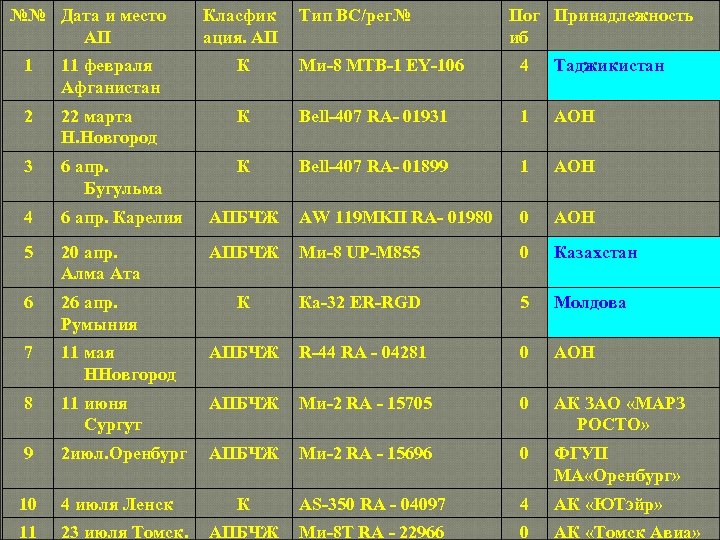 | №№ | Дата и место АП | Класфикация. АП | Тип ВС/рег№ | Погиб | Принадлежность |
|---|---|---|---|---|---|
| 1 | 11 февраля Афганистан | К | Ми-8 МТВ-1 EY-106 | 4 | Таджикистан |
| 2 | 22 марта Н.Новгород | К | Bell-407 RA- 01931 | 1 | АОН |
| 3 | 6 апр. Бугульма | К | Bell-407 RA- 01899 | 1 | АОН |
| 4 | 6 апр. Карелия | АПБЧЖ | AW 119МКП RA- 01980 | 0 | АОН |
| 5 | 20 апр. Алма Ата | АПБЧЖ | Ми-8 UP-M855 | 0 | Казахстан |
| 6 | 26 апр. Румыния | К | Ка-32 ER-RGD | 5 | Молдова |
| 7 | 11 мая ННовгород | АПБЧЖ | R-44 RA - 04281 | 0 | АОН |
| 8 | 11 июня Сургут | АПБЧЖ | Ми-2 RA - 15705 | 0 | АК ЗАО «МАРЗ РОСТО» |
| 9 | 2июл.Оренбург | АПБЧЖ | Ми-2 RA - 15696 | 0 | ФГУП МА«Оренбург» |
| 10 | 4 июля Ленск | К | AS-350 RA - 04097 | 4 | АК «ЮТэйр» |
| 11 | 23 июля Томск. | АПБЧЖ | Ми-8Т RA - 22966 | 0 | АК «Томск Авиа» |